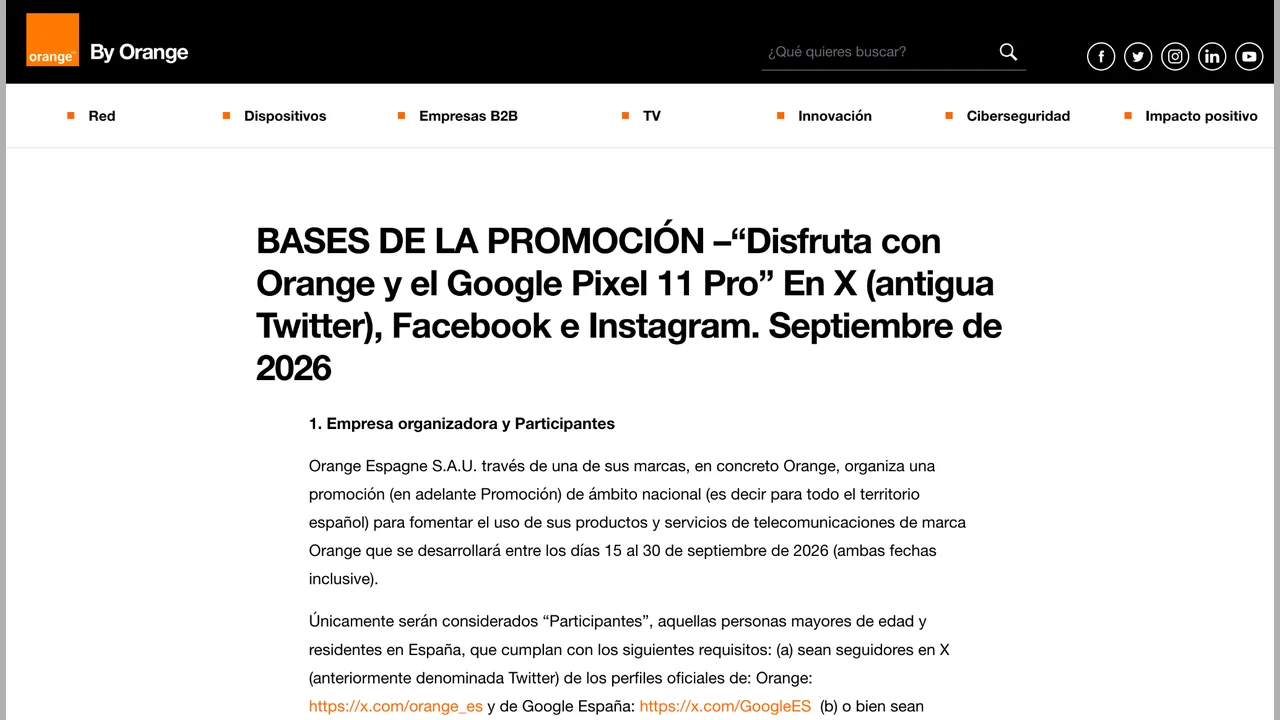 orange™ By Orange

¿Qué quieres buscar?

Red
Dispositivos
Empresas B2B
TV
Innovación
Ciberseguridad
Impacto positivo

BASES DE LA PROMOCIÓN –“Disfruta con Orange y el Google Pixel 11 Pro” En X (antigua Twitter), Facebook e Instagram. Septiembre de 2026

1. Empresa organizadora y Participantes

Orange Espagne S.A.U. través de una de sus marcas, en concreto Orange, organiza una promoción (en adelante Promoción) de ámbito nacional (es decir para todo el territorio español) para fomentar el uso de sus productos y servicios de telecomunicaciones de marca Orange que se desarrollará entre los días 15 al 30 de septiembre de 2026 (ambas fechas inclusive).

Únicamente serán considerados “Participantes”, aquellas personas mayores de edad y residentes en España, que cumplan con los siguientes requisitos: (a) sean seguidores en X (anteriormente denominada Twitter) de los perfiles oficiales de: Orange: https://x.com/orange_es y de Google España: https://x.com/GoogleES (b) o bien sean